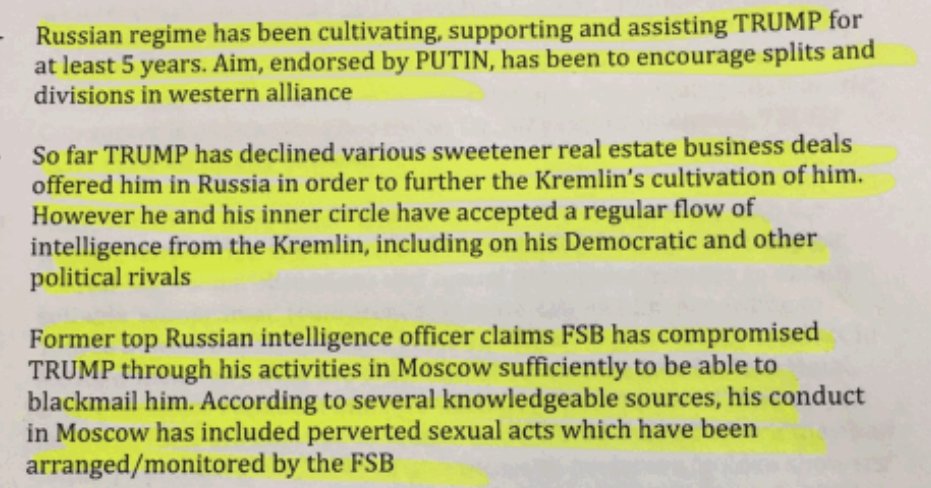 Russian regime has been cultivating, supporting and assisting TRUMP for at least 5 years. Aim, endorsed by PUTIN, has been to encourage splits and divisions in western alliance

So far TRUMP has declined various sweetener real estate business deals offered him in Russia in order to further the Kremlin's cultivation of him. However he and his inner circle have accepted a regular flow of intelligence from the Kremlin, including on his Democratic and other political rivals

Former top Russian intelligence officer claims FSB has compromised TRUMP through his activities in Moscow sufficiently to be able to blackmail him. According to several knowledgeable sources, his conduct in Moscow has included perverted sexual acts which have been arranged/monitored by the FSB